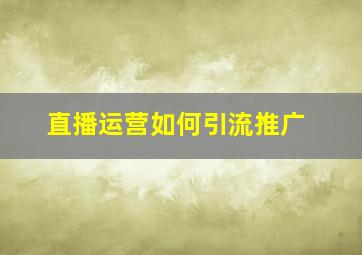 直播运营如何引流推广